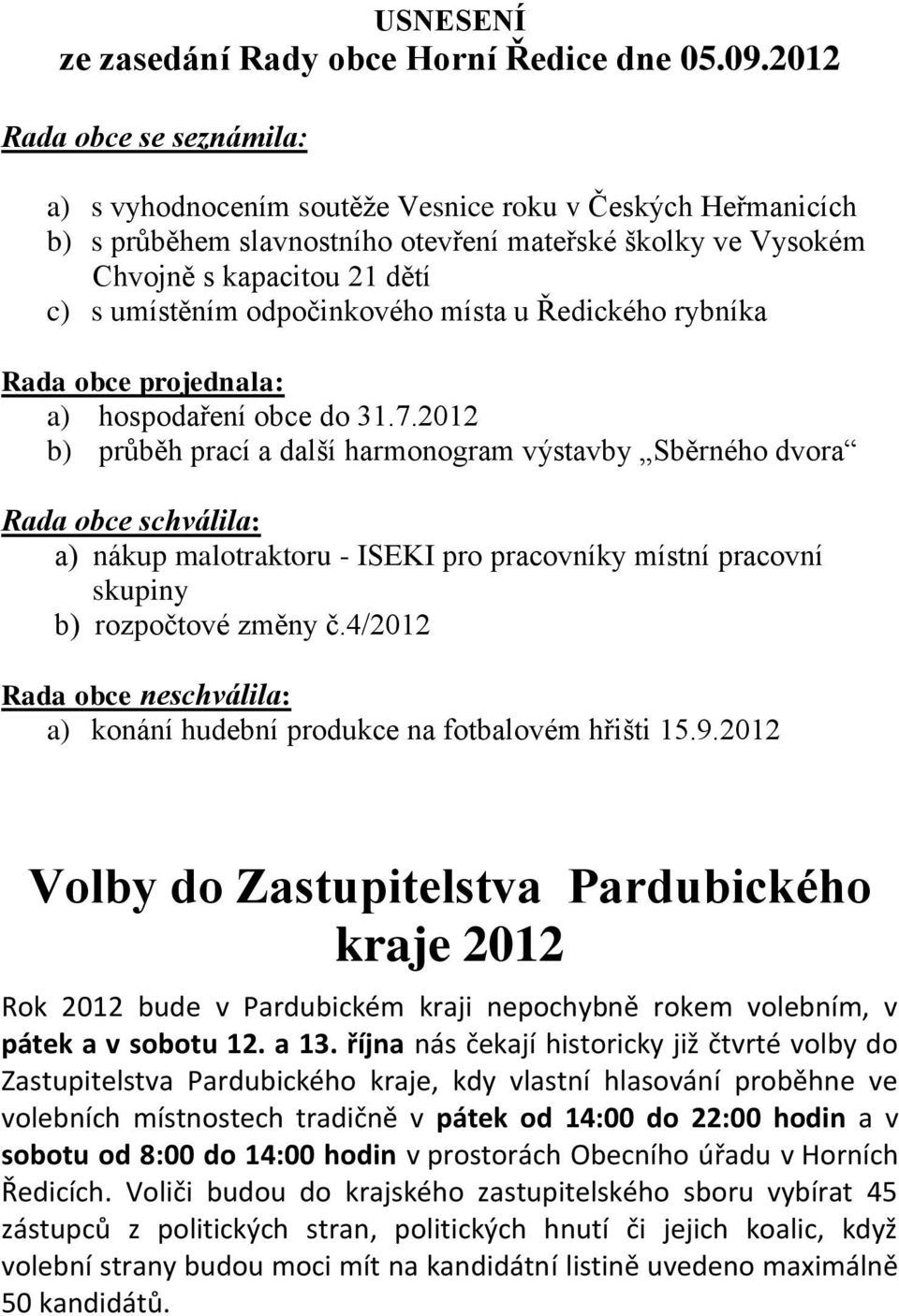 USNESENÍ
ze zasedání Rady obce Horní Ředice dne 05.09.2012

Rada obce se seznámila:

a) s vyhodnocením soutěže Vesnice roku v Českých Heřmanicích
b) s průběhem slavnostního otevření mateřské školky ve Vysokém Chvojně s kapacitou 21 dětí
c) s umístěním odpočinkového místa u Ředického rybníka

Rada obce projednala:
a) hospodaření obce do 31.7.2012
b) průběh prací a další harmonogram výstavby „Sběrného dvora“

Rada obce schválila:
a) nákup malotraktoru - ISEKI pro pracovníky místní pracovní skupiny
b) rozpočtové změny č.4/2012

Rada obce neschválila:
a) konání hudební produkce na fotbalovém hřišti 15.9.2012

Volby do Zastupitelstva Pardubického kraje 2012

Rok 2012 bude v Pardubickém kraji nepochybně rokem volebním, v pátek a v sobotu 12. a 13. října nás čekají historicky již čtvrté volby do Zastupitelstva Pardubického kraje, kdy vlastní hlasování proběhne ve volebních místnostech tradičně v pátek od 14:00 do 22:00 hodin a v sobotu od 8:00 do 14:00 hodin v prostorách Obecního úřadu v Horních Ředicích. Voliči budou do krajského zastupitelského sboru vybírat 45 zástupců z politických stran, politických hnutí či jejich koalic, když volební strany budou moci mít na kandidátní listině uvedeno maximálně 50 kandidátů.